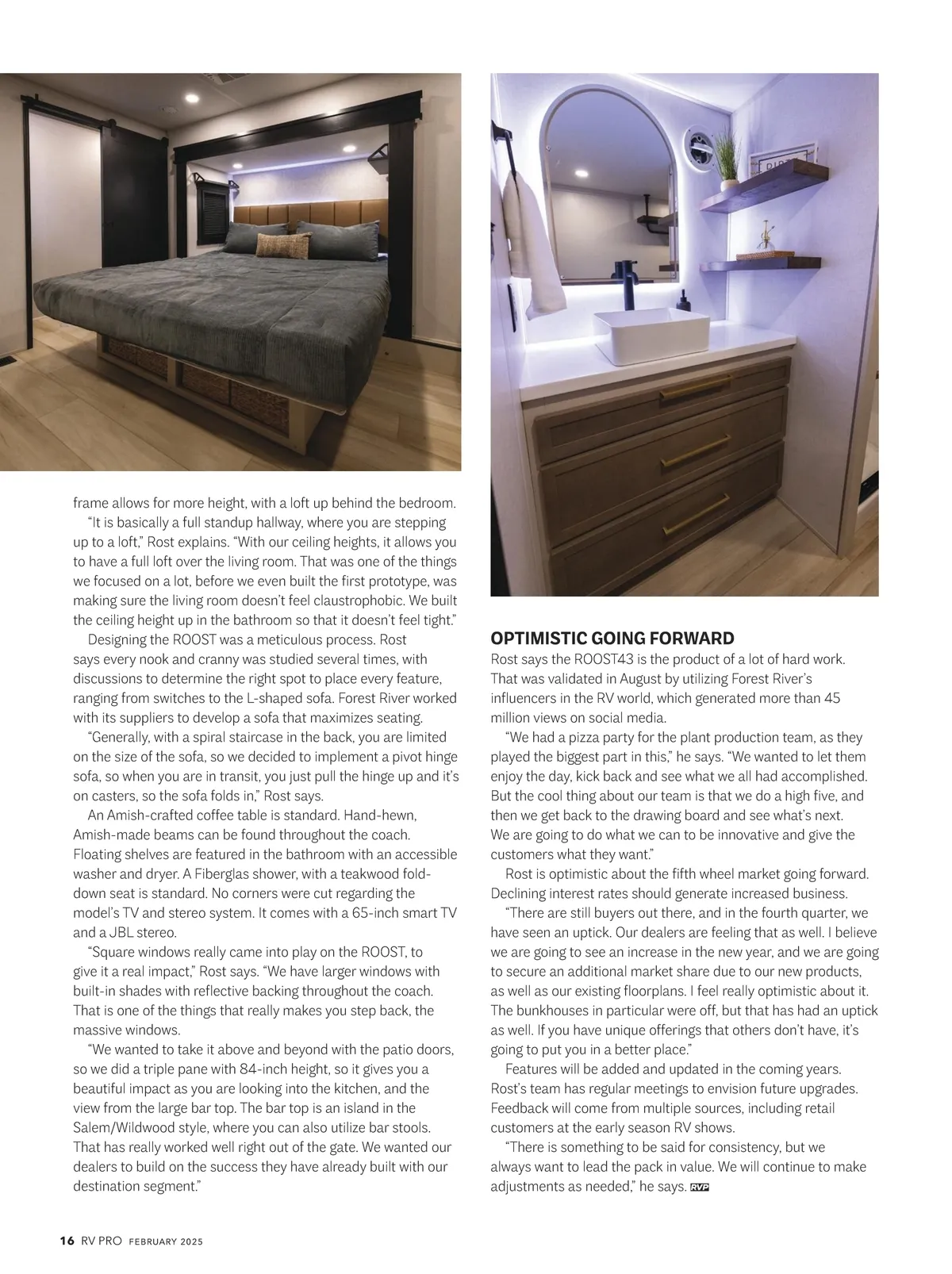 frame allows for more height, with a loft up behind the bedroom.

"It is basically a full standup hallway, where you are stepping up to a loft," Rost explains. "With our ceiling heights, it allows you to have a full loft over the living room. That was one of the things we focused on a lot, before we even built the first prototype, was making sure the living room doesn't feel claustrophobic. We built the ceiling height up in the bathroom so that it doesn't feel tight."

Designing the ROOST was a meticulous process. Rost says every nook and cranny was studied several times, with discussions to determine the right spot to place every feature, ranging from switches to the L-shaped sofa. Forest River worked with its suppliers to develop a sofa that maximizes seating.

"Generally, with a spiral staircase in the back, you are limited on the size of the sofa, so we decided to implement a pivot hinge sofa, so when you are in transit, you just pull the hinge up and it's on casters, so the sofa folds in," Rost says.

An Amish-crafted coffee table is standard. Hand-hewn, Amish-made beams can be found throughout the coach. Floating shelves are featured in the bathroom with an accessible washer and dryer. A Fiberglas shower, with a teakwood fold-down seat is standard. No corners were cut regarding the model's TV and stereo system. It comes with a 65-inch smart TV and a JBL stereo.

"Square windows really came into play on the ROOST, to give it a real impact," Rost says. "We have larger windows with built-in shades with reflective backing throughout the coach. That is one of the things that really makes you step back, the massive windows.

"We wanted to take it above and beyond with the patio doors, so we did a triple pane with 84-inch height, so it gives you a beautiful impact as you are looking into the kitchen, and the view from the large bar top. The bar top is an island in the Salem/Wildwood style, where you can also utilize bar stools. That has really worked well right out of the gate. We wanted our dealers to build on the success they have already built with our destination segment."

OPTIMISTIC GOING FORWARD

Rost says the ROOST43 is the product of a lot of hard work. That was validated in August by utilizing Forest River's influencers in the RV world, which generated more than 45 million views on social media.

"We had a pizza party for the plant production team, as they played the biggest part in this," he says. "We wanted to let them enjoy the day, kick back and see what we all had accomplished. But the cool thing about our team is that we do a high five, and then we get back to the drawing board and see what's next. We are going to do what we can to be innovative and give the customers what they want."

Rost is optimistic about the fifth wheel market going forward. Declining interest rates should generate increased business.

"There are still buyers out there, and in the fourth quarter, we have seen an uptick. Our dealers are feeling that as well. I believe we are going to see an increase in the new year, and we are going to secure an additional market share due to our new products, as well as our existing floorplans. I feel really optimistic about it. The bunkhouses in particular were off, but that has had an uptick as well. If you have unique offerings that others don't have, it's going to put you in a better place."

Features will be added and updated in the coming years. Rost's team has regular meetings to envision future upgrades. Feedback will come from multiple sources, including retail customers at the early season RV shows.

"There is something to be said for consistency, but we always want to lead the pack in value. We will continue to make adjustments as needed," he says. RVP

16 RV PRO FEBRUARY 2025